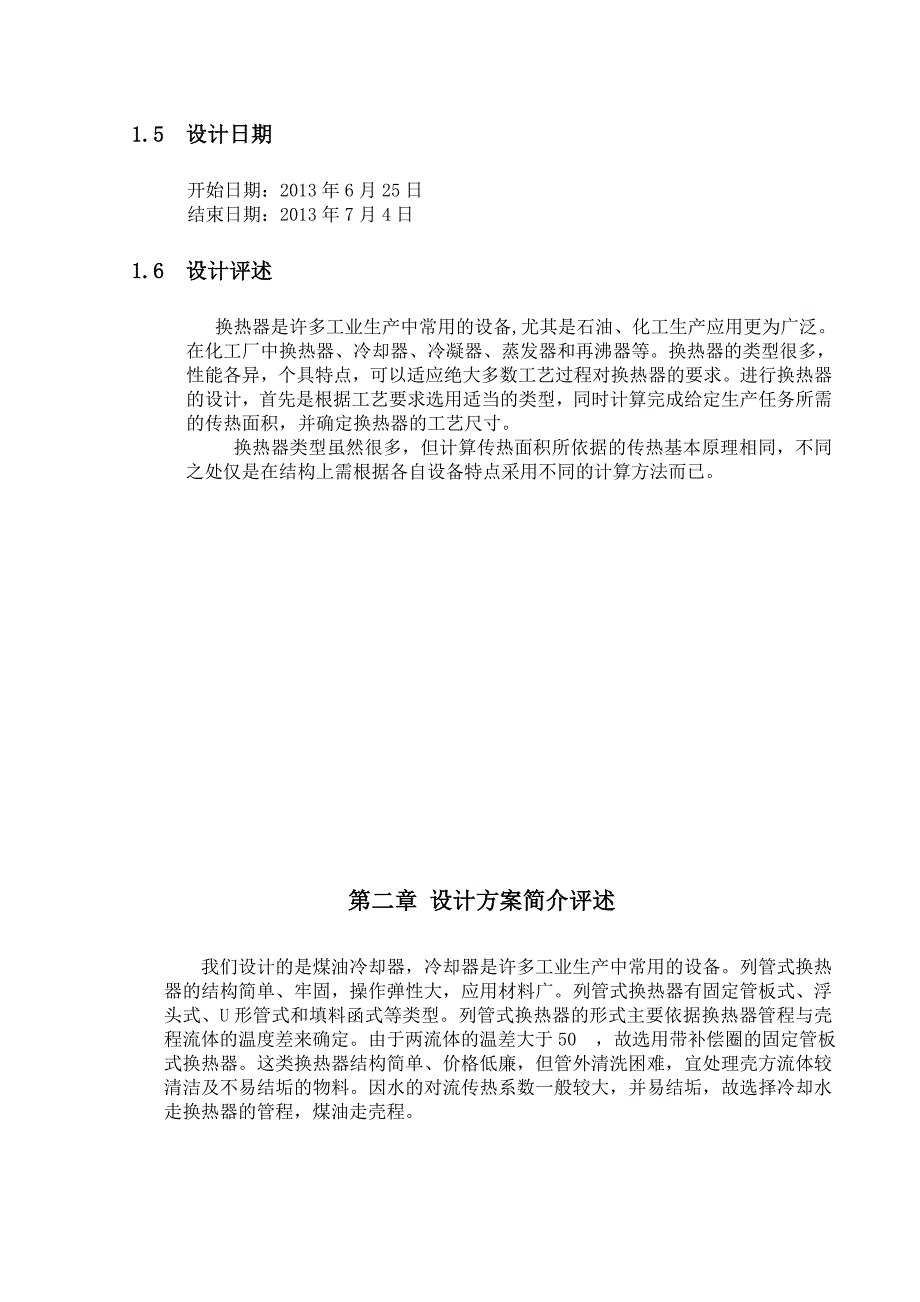 1.5　设计日期

开始日期：2013 年 6 月 25 日
结束日期：2013 年 7 月 4 日

1.6　设计评述

换热器是许多工业生产中常用的设备,尤其是石油、化工生产应用更为广泛。在化工厂中换热器、冷却器、冷凝器、蒸发器和再沸器等。换热器的类型很多，性能各异，个具特点，可以适应绝大多数工艺过程对换热器的要求。进行换热器的设计，首先是根据工艺要求选用适当的类型，同时计算完成给定生产任务所需的传热面积，并确定换热器的工艺尺寸。

换热器类型虽然很多，但计算传热面积所依据的传热基本原理相同，不同之处仅是在结构上需根据各自设备特点采用不同的计算方法而已。

第二章 设计方案简介评述

我们设计的是煤油冷却器，冷却器是许多工业生产中常用的设备。列管式换热器的结构简单、牢固，操作弹性大，应用材料广。列管式换热器有固定管板式、浮头式、U 形管式和填料函式等类型。列管式换热器的形式主要依据换热器管程与壳程流体的温度差来确定。由于两流体的温差大于 50 ，故选用带补偿圈的固定管板式换热器。这类换热器结构简单、价格低廉，但管外清洗困难，宜处理壳方流体较清洁及不易结垢的物料。因水的对流传热系数一般较大，并易结垢，故选择冷却水走换热器的管程，煤油走壳程。